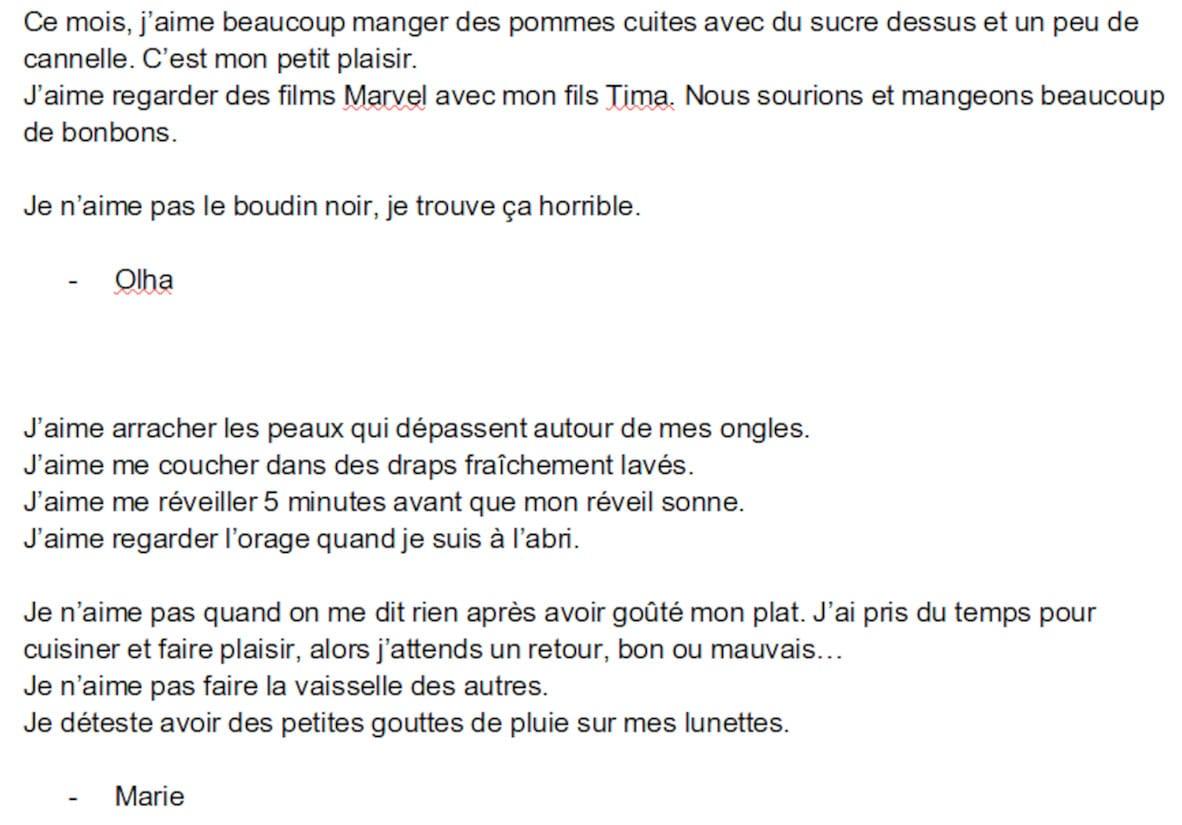 Ce mois, j'aime beaucoup manger des pommes cuites avec du sucre dessus et un peu de cannelle. C'est mon petit plaisir.
J'aime regarder des films Marvel avec mon fils Tima. Nous sourions et mangeons beaucoup de bonbons.

Je n'aime pas le boudin noir, je trouve ça horrible.

- Olha

J'aime arracher les peaux qui dépassent autour de mes ongles.
J'aime me coucher dans des draps fraîchement lavés.
J'aime me réveiller 5 minutes avant que mon réveil sonne.
J'aime regarder l'orage quand je suis à l'abri.

Je n'aime pas quand on me dit rien après avoir goûté mon plat. J'ai pris du temps pour cuisiner et faire plaisir, alors j'attends un retour, bon ou mauvais…
Je n'aime pas faire la vaisselle des autres.
Je déteste avoir des petites gouttes de pluie sur mes lunettes.

- Marie